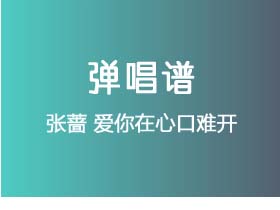 弹唱谱

张蔷 爱你在心口难开